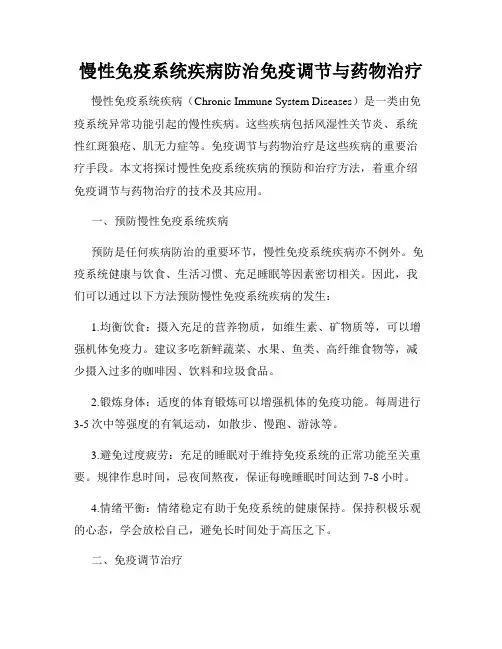 慢性免疫系统疾病防治免疫调节与药物治疗

慢性免疫系统疾病（Chronic Immune System Diseases）是一类由免疫系统异常功能引起的慢性疾病。这些疾病包括风湿性关节炎、系统性红斑狼疮、肌无力症等。免疫调节与药物治疗是这些疾病的重要治疗手段。本文将探讨慢性免疫系统疾病的预防和治疗方法，着重介绍免疫调节与药物治疗的技术及其应用。

一、预防慢性免疫系统疾病

预防是任何疾病防治的重要环节，慢性免疫系统疾病亦不例外。免疫系统健康与饮食、生活习惯、充足睡眠等因素密切相关。因此，我们可以通过以下方法预防慢性免疫系统疾病的发生：

1.均衡饮食：摄入充足的营养物质，如维生素、矿物质等，可以增强机体免疫力。建议多吃新鲜蔬菜、水果、鱼类、高纤维食物等，减少摄入过多的咖啡因、饮料和垃圾食品。

2.锻炼身体：适度的体育锻炼可以增强机体的免疫功能。每周进行3-5次中等强度的有氧运动，如散步、慢跑、游泳等。

3.避免过度疲劳：充足的睡眠对于维持免疫系统的正常功能至关重要。规律作息时间，忌夜间熬夜，保证每晚睡眠时间达到7-8小时。

4.情绪平衡：情绪稳定有助于免疫系统的健康保持。保持积极乐观的心态，学会放松自己，避免长时间处于高压之下。

二、免疫调节治疗